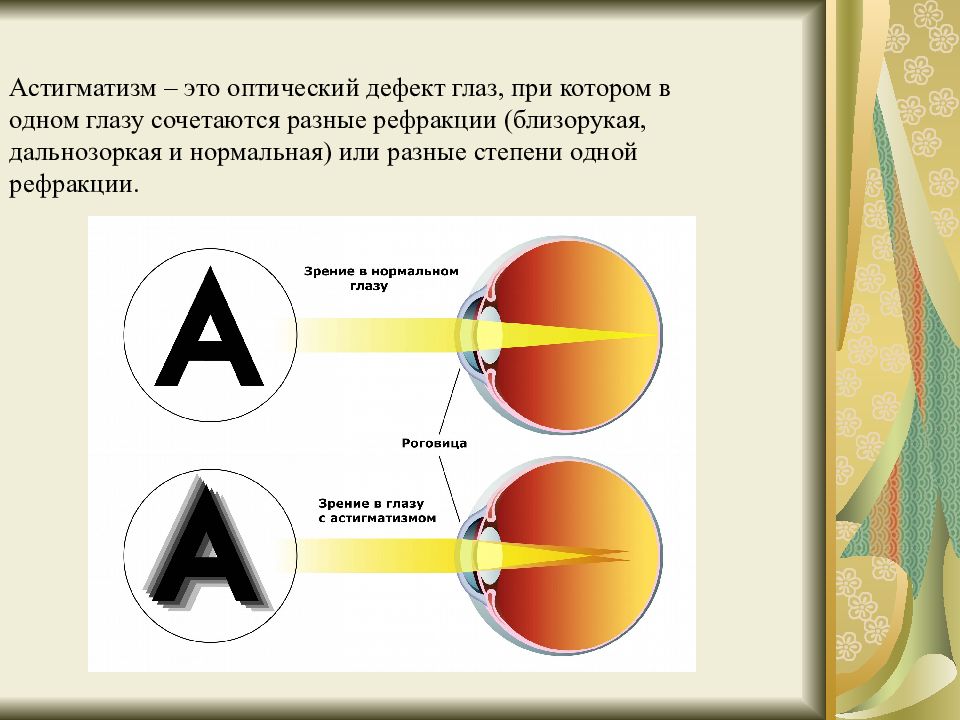 Астигматизм – это оптический дефект глаз, при котором в одном глазу сочетаются разные рефракции (близорукая, дальнозоркая и нормальная) или разные степени одной рефракции.

A

Зрение в нормальном глазу

Роговица

A

Зрение в глазу с астигматизмом